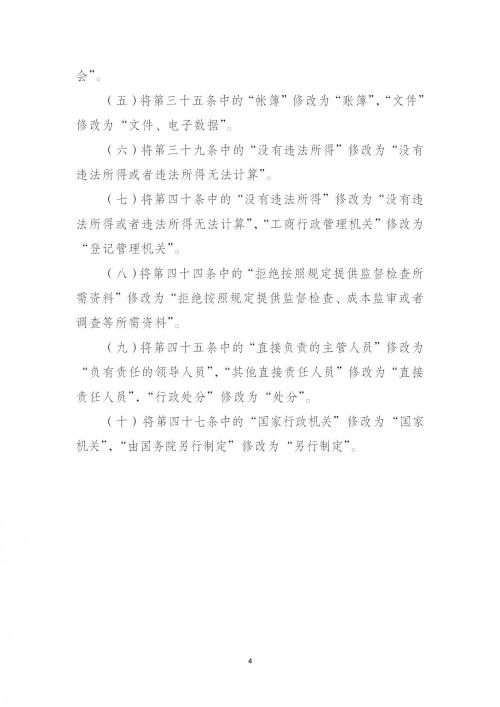 会”。

（五）将第三十五条中的“帐簿”修改为“账簿”，“文件”修改为“文件、电子数据”。

（六）将第三十九条中的“没有违法所得”修改为“没有违法所得或者违法所得无法计算”。

（七）将第四十条中的“没有违法所得”修改为“没有违法所得或者违法所得无法计算”，“工商行政管理机关”修改为“登记管理机关”。

（八）将第四十四条中的“拒绝按照规定提供监督检查所需资料”修改为“拒绝按照规定提供监督检查、成本监审或者调查等所需资料”。

（九）将第四十五条中的“直接负责的主管人员”修改为“负有责任的领导人员”，“其他直接责任人员”修改为“直接责任人员”，“行政处分”修改为“处分”。

（十）将第四十七条中的“国家行政机关”修改为“国家机关”，“由国务院另行制定”修改为“另行制定”。

4